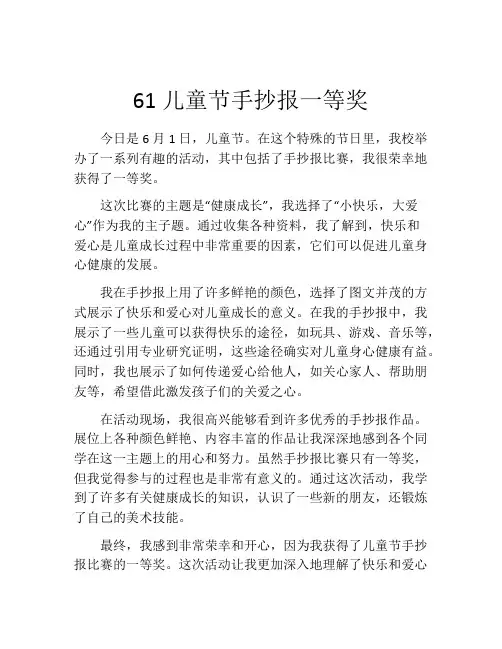 61 儿童节手抄报一等奖

今日是 6 月 1 日，儿童节。在这个特殊的节日里，我校举办了一系列有趣的活动，其中包括了手抄报比赛，我很荣幸地获得了一等奖。

这次比赛的主题是“健康成长”，我选择了“小快乐，大爱心”作为我的主子题。通过收集各种资料，我了解到，快乐和爱心是儿童成长过程中非常重要的因素，它们可以促进儿童身心健康的发展。

我在手抄报上用了许多鲜艳的颜色，选择了图文并茂的方式展示了快乐和爱心对儿童成长的意义。在我的手抄报中，我展示了一些儿童可以获得快乐的途径，如玩具、游戏、音乐等，还通过引用专业研究证明，这些途径确实对儿童身心健康有益。同时，我也展示了如何传递爱心给他人，如关心家人、帮助朋友等，希望借此激发孩子们的关爱之心。

在活动现场，我很高兴能够看到许多优秀的手抄报作品。展位上各种颜色鲜艳、内容丰富的作品让我深深地感到各个同学在这一主题上的用心和努力。虽然手抄报比赛只有一等奖，但我觉得参与的过程也是非常有意义的。通过这次活动，我学到了许多有关健康成长的知识，认识了一些新的朋友，还锻炼了自己的美术技能。

最终，我感到非常荣幸和开心，因为我获得了儿童节手抄报比赛的一等奖。这次活动让我更加深入地理解了快乐和爱心